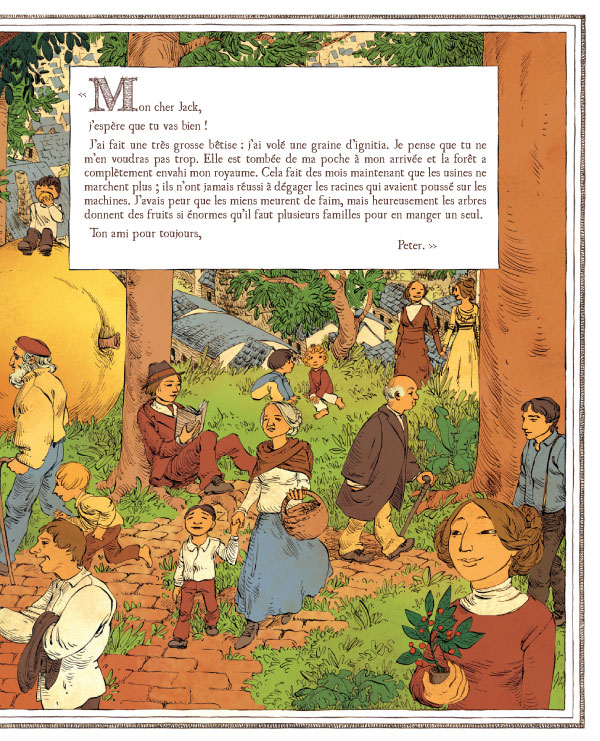 « Mon cher Jack,

j'espère que tu vas bien !

J'ai fait une très grosse bêtise : j'ai volé une graine d'ignitia. Je pense que tu ne m'en voudras pas trop. Elle est tombée de ma poche à mon arrivée et la forêt a complètement envahi mon royaume. Cela fait des mois maintenant que les usines ne marchent plus ; ils n'ont jamais réussi à dégager les racines qui avaient poussé sur les machines. J'avais peur que les miens meurent de faim, mais heureusement les arbres donnent des fruits si énormes qu'il faut plusieurs familles pour en manger un seul.

Ton ami pour toujours,

Peter. »